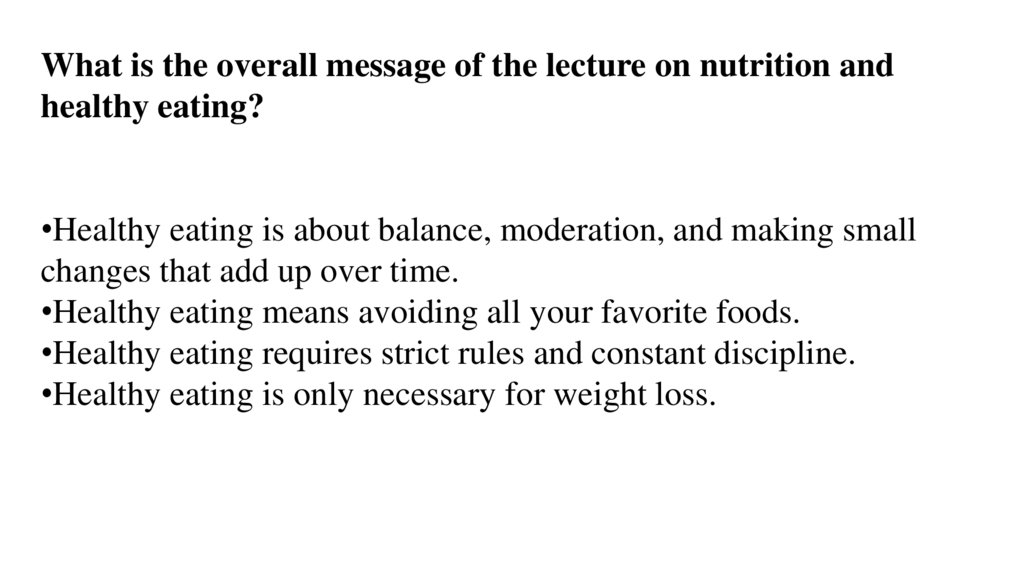 What is the overall message of the lecture on nutrition and healthy eating?

• Healthy eating is about balance, moderation, and making small changes that add up over time.
• Healthy eating means avoiding all your favorite foods.
• Healthy eating requires strict rules and constant discipline.
• Healthy eating is only necessary for weight loss.